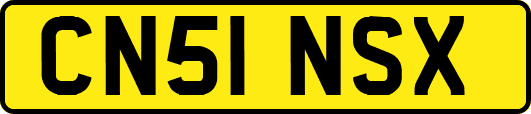 CN51 NSX